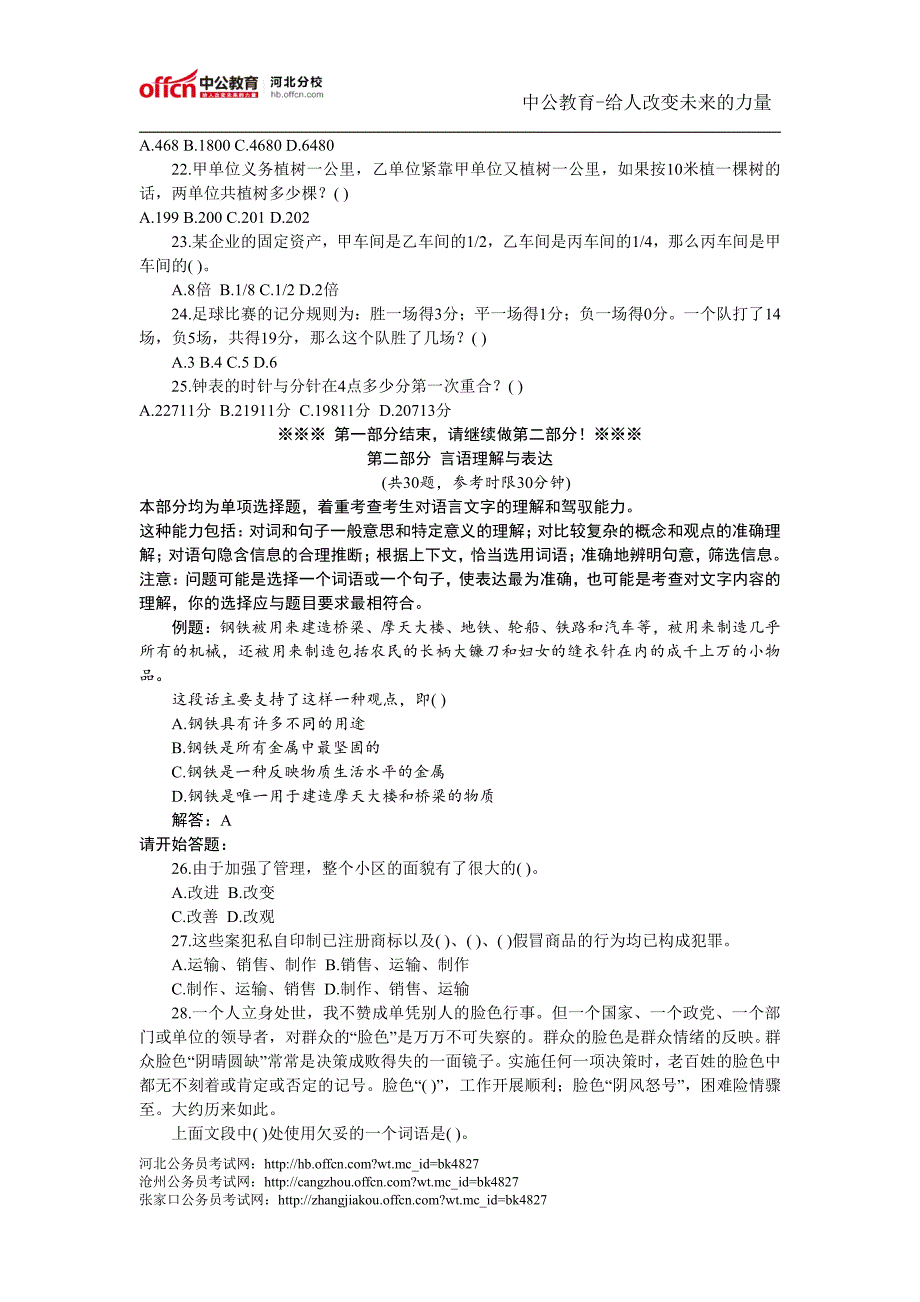 offcn 中公教育 河北分校 hb.offcn.com

中公教育-给人改变未来的力量

A.468 B.1800 C.4680 D.6480

22.甲单位义务植树一公里，乙单位紧靠甲单位又植树一公里，如果按10米植一棵树的话，两单位共植树多少棵？( )

A.199 B.200 C.201 D.202

23.某企业的固定资产，甲车间是乙车间的1/2，乙车间是丙车间的1/4，那么丙车间是甲车间的( )。

A.8倍 B.1/8 C.1/2 D.2倍

24.足球比赛的记分规则为：胜一场得3分；平一场得1分；负一场得0分。一个队打了14场，负5场，共得19分，那么这个队胜了几场？( )

A.3 B.4 C.5 D.6

25.钟表的时针与分针在4点多少分第一次重合？( )

A.22711分 B.21911分 C.19811分 D.20713分

※※※ 第一部分结束，请继续做第二部分！※※※

第二部分 言语理解与表达

(共30题，参考时限30分钟)

本部分均为单项选择题，着重考查考生对语言文字的理解和驾驭能力。

这种能力包括：对词和句子一般意思和特定意义的理解；对比较复杂的概念和观点的准确理解；对语句隐含信息的合理推断；根据上下文，恰当选用词语；准确地辨明句意，筛选信息。

注意：问题可能是选择一个词语或一个句子，使表达最为准确，也可能是考查对文字内容的理解，你的选择应与题目要求最相符合。

例题：钢铁被用来建造桥梁、摩天大楼、地铁、轮船、铁路和汽车等，被用来制造几乎所有的机械，还被用来制造包括农民的长柄大镰刀和妇女的缝衣针在内的成千上万的小物品。

这段话主要支持了这样一种观点，即( )

A.钢铁具有许多不同的用途

B.钢铁是所有金属中最坚固的

C.钢铁是一种反映物质生活水平的金属

D.钢铁是唯一用于建造摩天大楼和桥梁的物质

解答：A

请开始答题：

26.由于加强了管理，整个小区的面貌有了很大的( )。

A.改进 B.改变

C.改善 D.改观

27.这些案犯私自印制已注册商标以及( )、( )、( )假冒商品的行为均已构成犯罪。

A.运输、销售、制作 B.销售、运输、制作

C.制作、运输、销售 D.制作、销售、运输

28.一个人立身处世，我不赞成单凭别人的脸色行事。但一个国家、一个政党、一个部门或单位的领导者，对群众的“脸色”是万万不可失察的。群众的脸色是群众情绪的反映。群众脸色“阴晴圆缺”常常是决策成败得失的一面镜子。实施任何一项决策时，老百姓的脸色中都无不刻着或肯定或否定的记号。脸色“( )”，工作开展顺利；脸色“阴风怒号”，困难险情骤至。大约历来如此。

上面文段中( )处使用欠妥的一个词语是( )。

河北公务员考试网：http://hb.offcn.com?wt.mc_id=bk4827
沧州公务员考试网：http://cangzhou.offcn.com?wt.mc_id=bk4827
张家口公务员考试网：http://zhangjiakou.offcn.com?wt.mc_id=bk4827